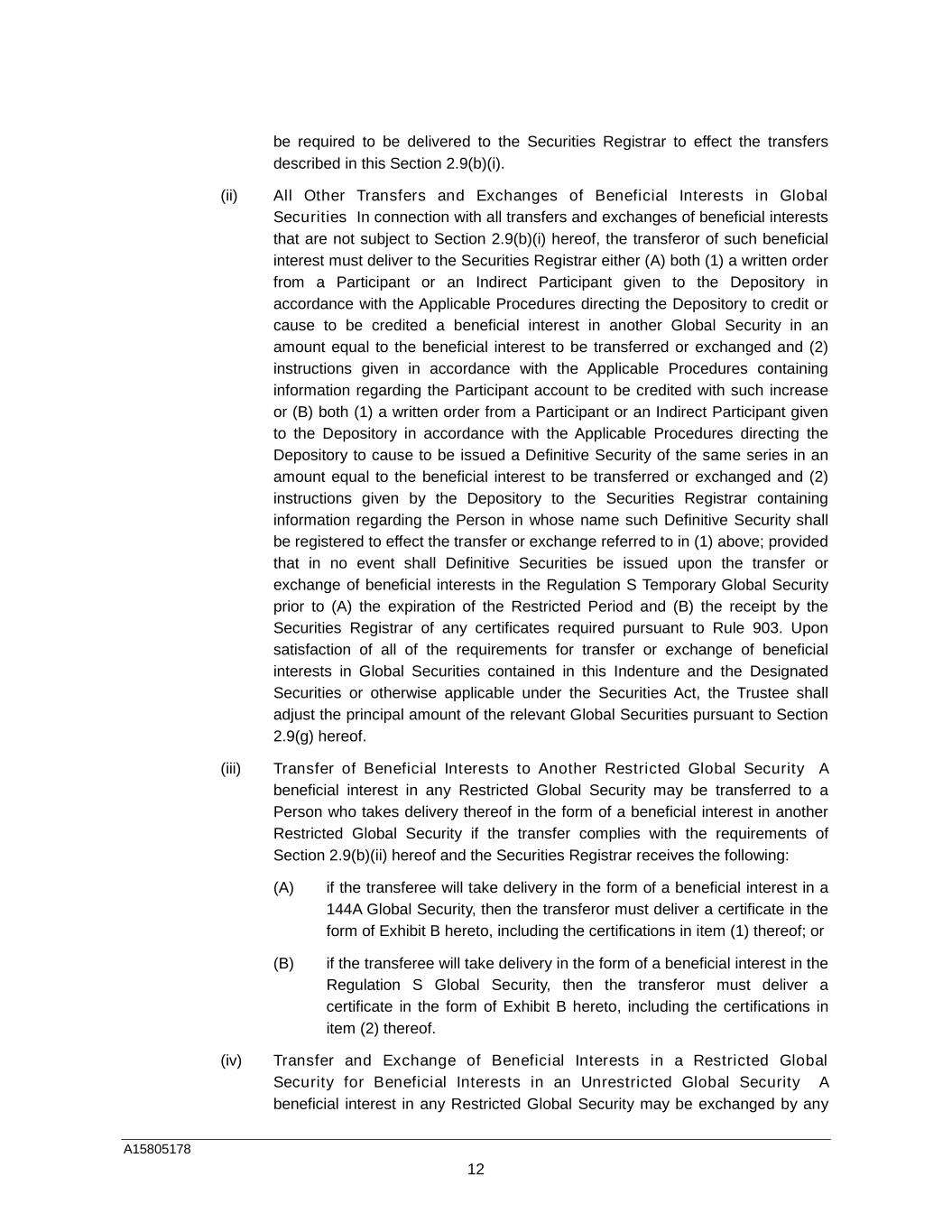 be required to be delivered to the Securities Registrar to effect the transfers described in this Section 2.9(b)(i).

(ii) All Other Transfers and Exchanges of Beneficial Interests in Global Securities In connection with all transfers and exchanges of beneficial interests that are not subject to Section 2.9(b)(i) hereof, the transferor of such beneficial interest must deliver to the Securities Registrar either (A) both (1) a written order from a Participant or an Indirect Participant given to the Depository in accordance with the Applicable Procedures directing the Depository to credit or cause to be credited a beneficial interest in another Global Security in an amount equal to the beneficial interest to be transferred or exchanged and (2) instructions given in accordance with the Applicable Procedures containing information regarding the Participant account to be credited with such increase or (B) both (1) a written order from a Participant or an Indirect Participant given to the Depository in accordance with the Applicable Procedures directing the Depository to cause to be issued a Definitive Security of the same series in an amount equal to the beneficial interest to be transferred or exchanged and (2) instructions given by the Depository to the Securities Registrar containing information regarding the Person in whose name such Definitive Security shall be registered to effect the transfer or exchange referred to in (1) above; provided that in no event shall Definitive Securities be issued upon the transfer or exchange of beneficial interests in the Regulation S Temporary Global Security prior to (A) the expiration of the Restricted Period and (B) the receipt by the Securities Registrar of any certificates required pursuant to Rule 903. Upon satisfaction of all of the requirements for transfer or exchange of beneficial interests in Global Securities contained in this Indenture and the Designated Securities or otherwise applicable under the Securities Act, the Trustee shall adjust the principal amount of the relevant Global Securities pursuant to Section 2.9(g) hereof.

(iii) Transfer of Beneficial Interests to Another Restricted Global Security A beneficial interest in any Restricted Global Security may be transferred to a Person who takes delivery thereof in the form of a beneficial interest in another Restricted Global Security if the transfer complies with the requirements of Section 2.9(b)(ii) hereof and the Securities Registrar receives the following:

(A) if the transferee will take delivery in the form of a beneficial interest in a 144A Global Security, then the transferor must deliver a certificate in the form of Exhibit B hereto, including the certifications in item (1) thereof; or

(B) if the transferee will take delivery in the form of a beneficial interest in the Regulation S Global Security, then the transferor must deliver a certificate in the form of Exhibit B hereto, including the certifications in item (2) thereof.

(iv) Transfer and Exchange of Beneficial Interests in a Restricted Global Security for Beneficial Interests in an Unrestricted Global Security A beneficial interest in any Restricted Global Security may be exchanged by any

A15805178

12